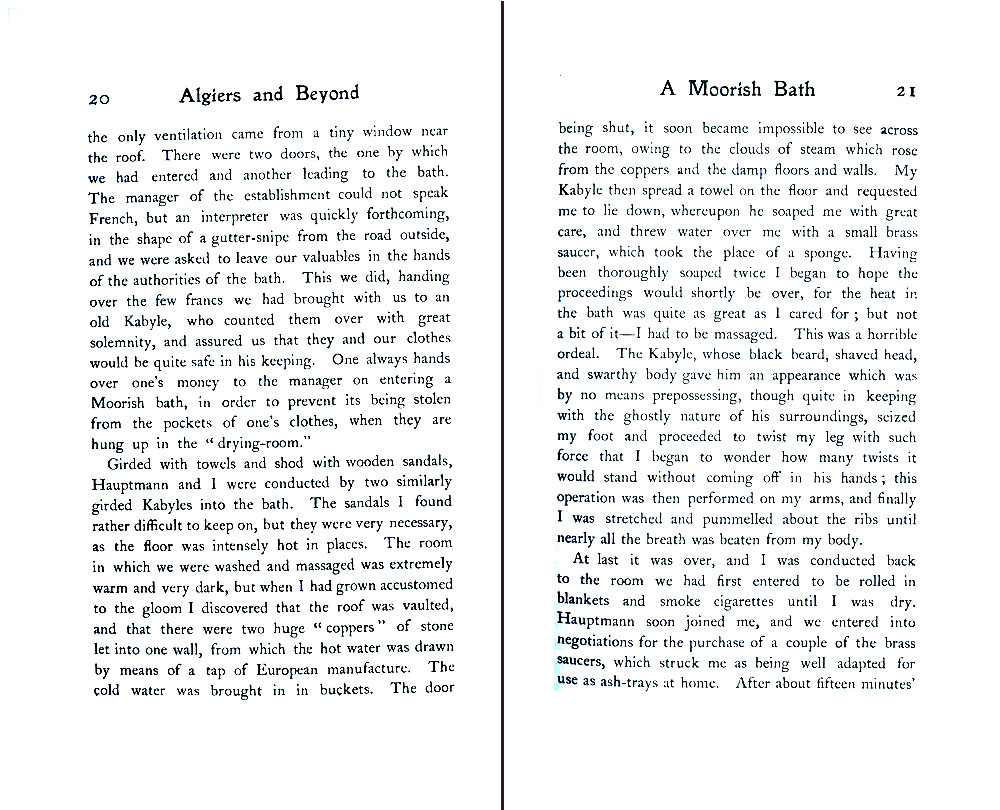 20 Algiers and Beyond

the only ventilation came from a tiny window near the roof. There were two doors, the one by which we had entered and another leading to the bath. The manager of the establishment could not speak French, but an interpreter was quickly forthcoming, in the shape of a gutter-snipe from the road outside, and we were asked to leave our valuables in the hands of the authorities of the bath. This we did, handing over the few francs we had brought with us to an old Kabyle, who counted them over with great solemnity, and assured us that they and our clothes would be quite safe in his keeping. One always hands over one's money to the manager on entering a Moorish bath, in order to prevent its being stolen from the pockets of one's clothes, when they are hung up in the "drying-room."

Girded with towels and shod with wooden sandals, Hauptmann and I were conducted by two similarly girded Kabyles into the bath. The sandals I found rather difficult to keep on, but they were very necessary, as the floor was intensely hot in places. The room in which we were washed and massaged was extremely warm and very dark, but when I had grown accustomed to the gloom I discovered that the roof was vaulted, and that there were two huge "coppers" of stone let into one wall, from which the hot water was drawn by means of a tap of European manufacture. The cold water was brought in in buckets. The door

A Moorish Bath 21

being shut, it soon became impossible to see across the room, owing to the clouds of steam which rose from the coppers and the damp floors and walls. My Kabyle then spread a towel on the floor and requested me to lie down, whereupon he soaped me with great care, and threw water over me with a small brass saucer, which took the place of a sponge. Having been thoroughly soaped twice I began to hope the proceedings would shortly be over, for the heat in the bath was quite as great as I cared for; but not a bit of it—I had to be massaged. This was a horrible ordeal. The Kabyle, whose black beard, shaved head, and swarthy body gave him an appearance which was by no means prepossessing, though quite in keeping with the ghostly nature of his surroundings, seized my foot and proceeded to twist my leg with such force that I began to wonder how many twists it would stand without coming off in his hands; this operation was then performed on my arms, and finally I was stretched and pummelled about the ribs until nearly all the breath was beaten from my body.

At last it was over, and I was conducted back to the room we had first entered to be rolled in blankets and smoke cigarettes until I was dry. Hauptmann soon joined me, and we entered into negotiations for the purchase of a couple of the brass saucers, which struck me as being well adapted for use as ash-trays at home. After about fifteen minutes'